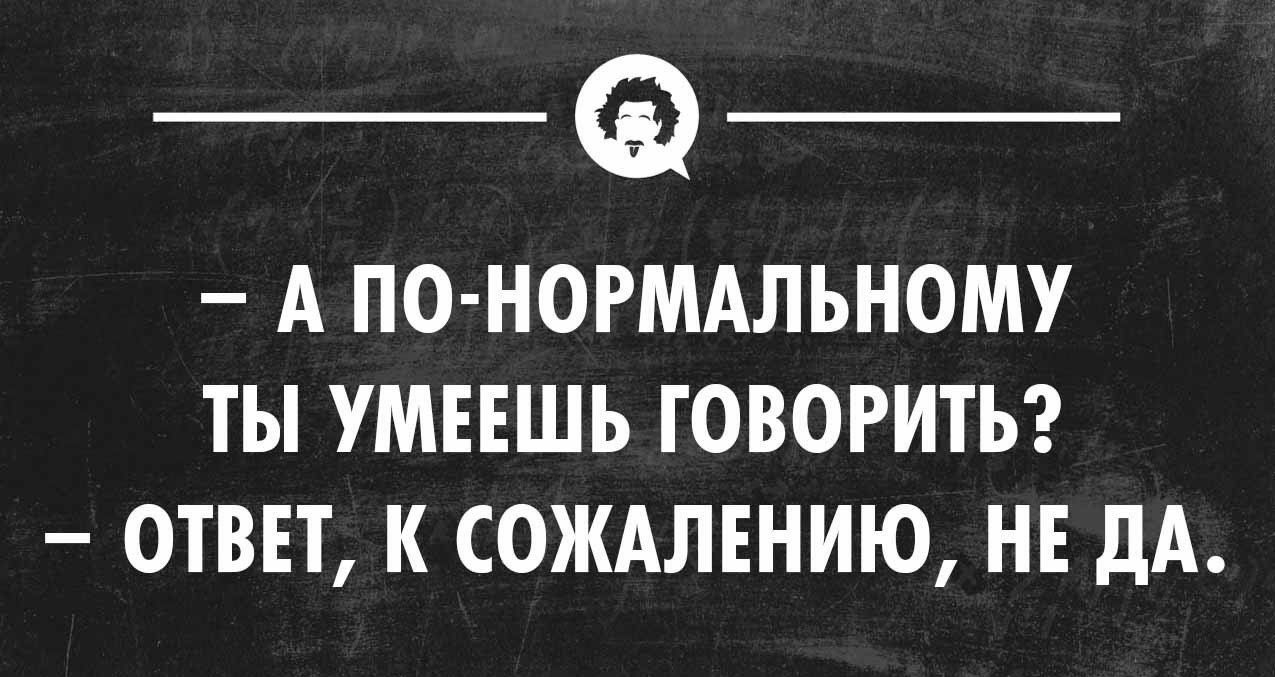 – А ПО-НОРМАЛЬНОМУ ТЫ УМЕЕШЬ ГОВОРИТЬ?
– ОТВЕТ, К СОЖАЛЕНИЮ, НЕ ДА.